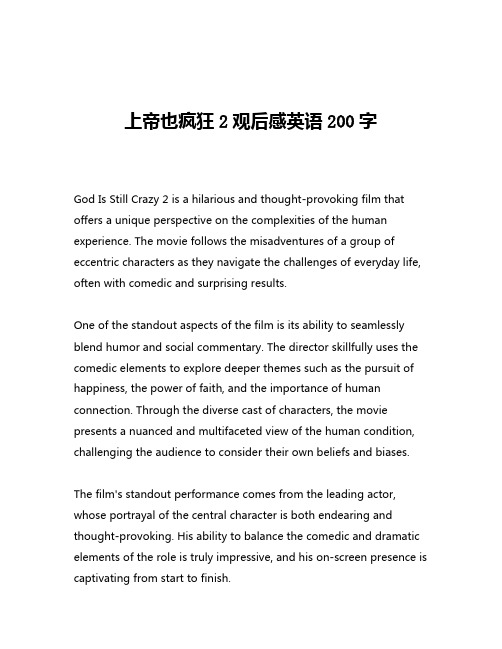 上帝也疯狂 2 观后感英语 200 字

God Is Still Crazy 2 is a hilarious and thought-provoking film that offers a unique perspective on the complexities of the human experience. The movie follows the misadventures of a group of eccentric characters as they navigate the challenges of everyday life, often with comedic and surprising results.

One of the standout aspects of the film is its ability to seamlessly blend humor and social commentary. The director skillfully uses the comedic elements to explore deeper themes such as the pursuit of happiness, the power of faith, and the importance of human connection. Through the diverse cast of characters, the movie presents a nuanced and multifaceted view of the human condition, challenging the audience to consider their own beliefs and biases.

The film's standout performance comes from the leading actor, whose portrayal of the central character is both endearing and thought-provoking. His ability to balance the comedic and dramatic elements of the role is truly impressive, and his on-screen presence is captivating from start to finish.